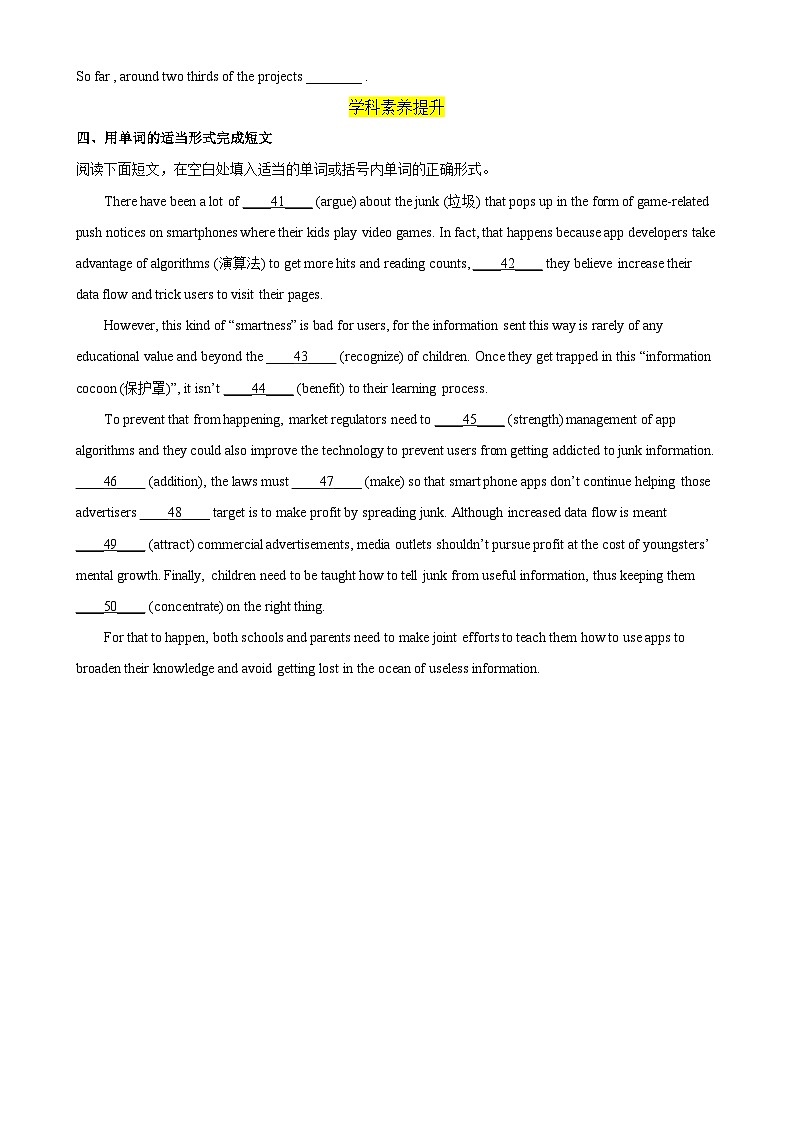 So far , around two thirds of the projects ________ .

学科素养提升

四、用单词的适当形式完成短文

阅读下面短文，在空白处填入适当的单词或括号内单词的正确形式。

There have been a lot of ____41____ (argue) about the junk (垃圾) that pops up in the form of game-related push notices on smartphones where their kids play video games. In fact, that happens because app developers take advantage of algorithms (演算法) to get more hits and reading counts, ____42____ they believe increase their data flow and trick users to visit their pages.

However, this kind of “smartness” is bad for users, for the information sent this way is rarely of any educational value and beyond the ____43____ (recognize) of children. Once they get trapped in this “information cocoon (保护罩)”, it isn’t ____44____ (benefit) to their learning process.

To prevent that from happening, market regulators need to ____45____ (strength) management of app algorithms and they could also improve the technology to prevent users from getting addicted to junk information. ____46____ (addition), the laws must ____47____ (make) so that smart phone apps don’t continue helping those advertisers ____48____ target is to make profit by spreading junk. Although increased data flow is meant ____49____ (attract) commercial advertisements, media outlets shouldn’t pursue profit at the cost of youngsters’ mental growth. Finally, children need to be taught how to tell junk from useful information, thus keeping them ____50____ (concentrate) on the right thing.

For that to happen, both schools and parents need to make joint efforts to teach them how to use apps to broaden their knowledge and avoid getting lost in the ocean of useless information.